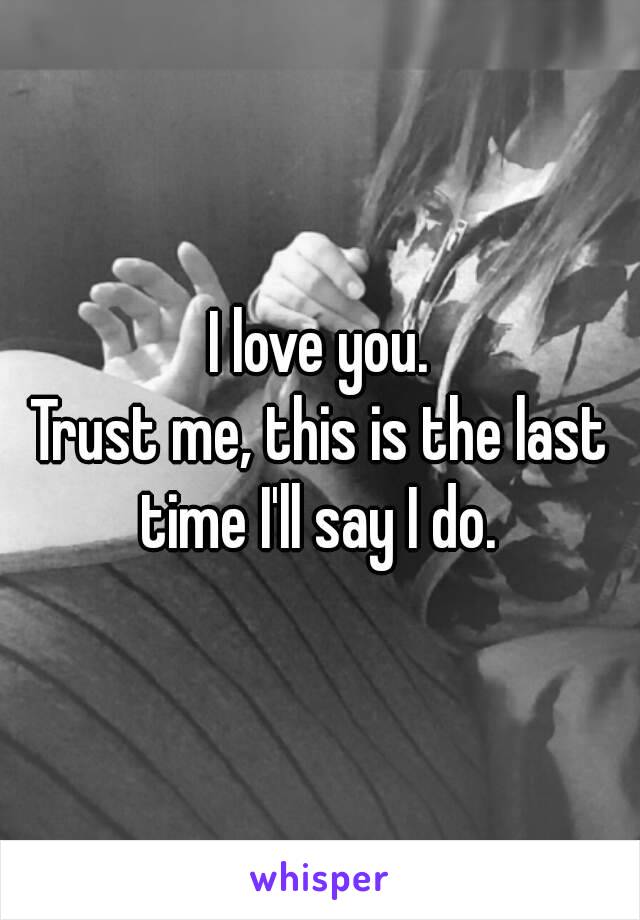 I love you.
Trust me, this is the last time I'll say I do.

whisper